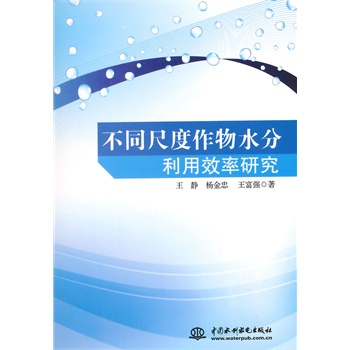 不同尺度作物水分
利用效率研究

王 静 杨金忠 王富强◎著

中国水利水电出版社
www.waterpub.com.cn